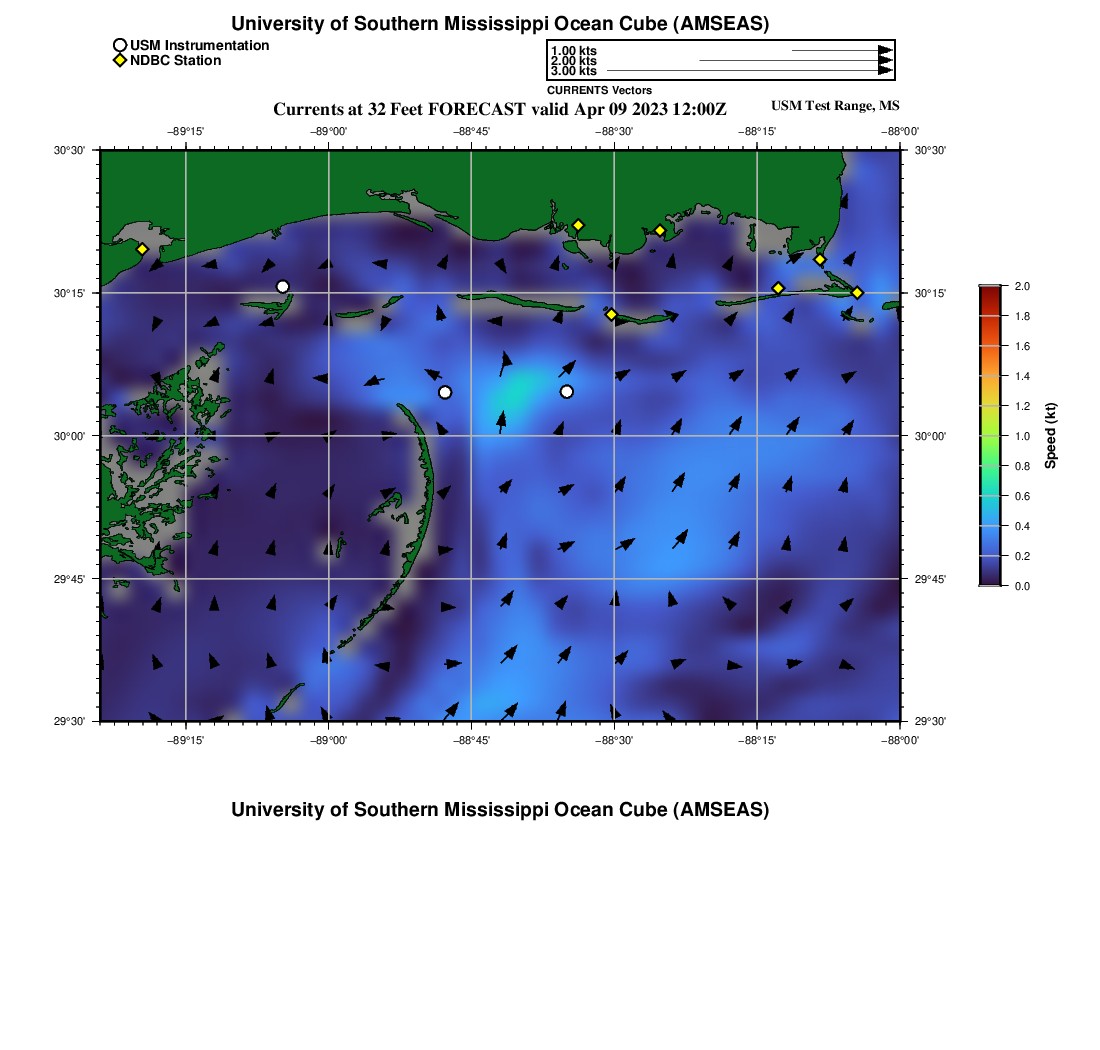 University of Southern Mississippi Ocean Cube (AMSEAS)

USM Instrumentation
NDBC Station

1.00 kts
2.00 kts
3.00 kts
CURRENTS Vectors

Currents at 32 Feet FORECAST valid Apr 09 2023 12:00Z

USM Test Range, MS

−89°15' −89°00' −88°45' −88°30' −88°15' −88°00'

30°30' 30°15' 30°00' 29°45' 29°30'

30°30' 30°15' 30°00' 29°45' 29°30'

−89°15' −89°00' −88°45' −88°30' −88°15' −88°00'

2.0
1.8
1.6
1.4
1.2
1.0
0.8
0.6
0.4
0.2
0.0

Speed (kt)

University of Southern Mississippi Ocean Cube (AMSEAS)